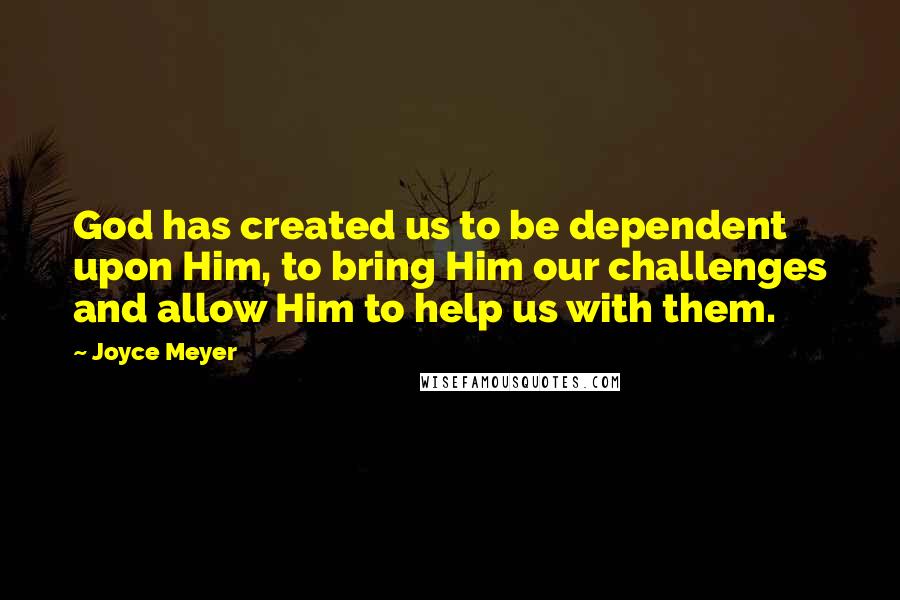 God has created us to be dependent upon Him, to bring Him our challenges and allow Him to help us with them.

~ Joyce Meyer

WISEFAMOUSQUOTES.COM